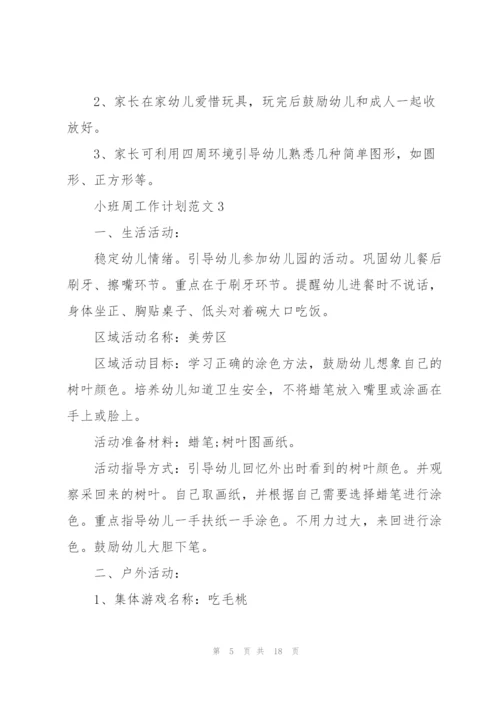 2、家长在家幼儿爱惜玩具，玩完后鼓励幼儿和成人一起收放好。

3、家长可利用四周环境引导幼儿熟悉几种简单图形，如圆形、正方形等。

小班周工作计划范文3

一、生活活动：

稳定幼儿情绪。引导幼儿参加幼儿园的活动。巩固幼儿餐后刷牙、擦嘴环节。重点在于刷牙环节。提醒幼儿进餐时不说话，身体坐正、胸贴桌子、低头对着碗大口吃饭。

区域活动名称：美劳区

区域活动目标：学习正确的涂色方法，鼓励幼儿想象自己的树叶颜色。培养幼儿知道卫生安全，不将蜡笔放入嘴里或涂画在手上或脸上。

活动准备材料：蜡笔;树叶图画纸。

活动指导方式：引导幼儿回忆外出时看到的树叶颜色。并观察采回来的树叶。自己取画纸，并根据自己需要选择蜡笔进行涂色。重点指导幼儿一手扶纸一手涂色。不用力过大，来回进行涂色。鼓励幼儿大胆下笔。

二、户外活动：

1、集体游戏名称：吃毛桃

第 5 页 共 18 页